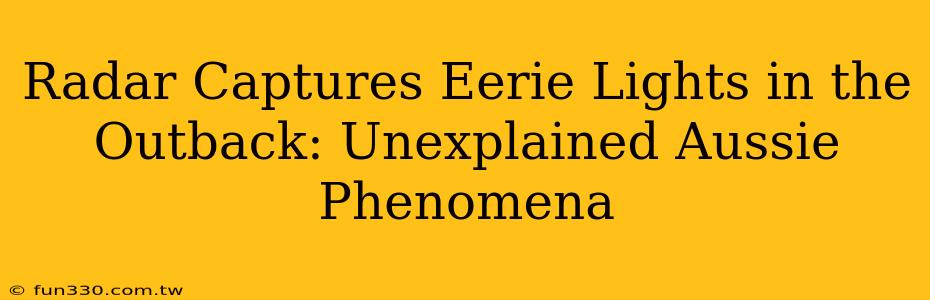 Radar Captures Eerie Lights in the Outback: Unexplained Aussie Phenomena

© fun330.com.tw